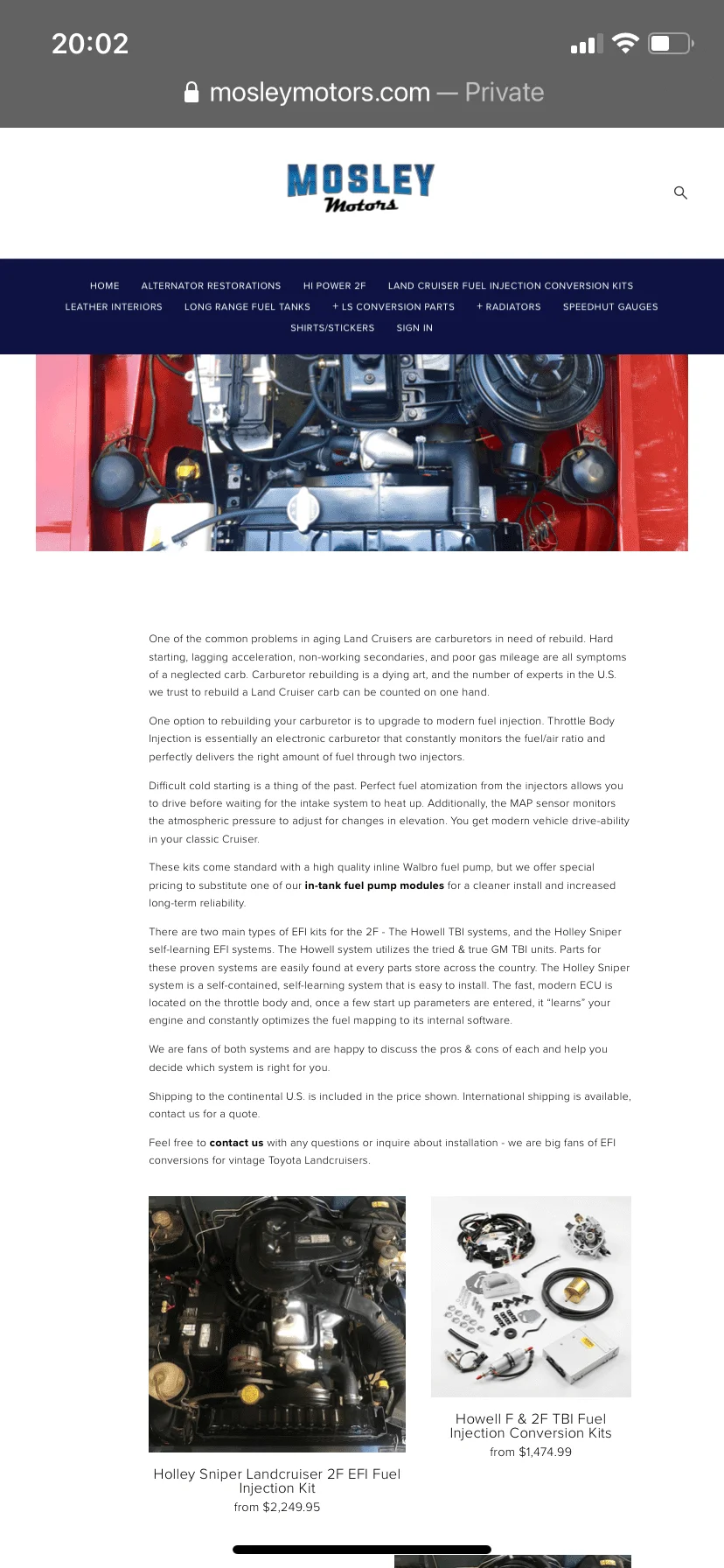 20:02

mosleymotors.com — Private

MOSLEY
Motors

HOME ALTERNATOR RESTORATIONS HI POWER 2F LAND CRUISER FUEL INJECTION CONVERSION KITS LEATHER INTERIORS LONG RANGE FUEL TANKS + LS CONVERSION PARTS + RADIATORS SPEEDHUT GAUGES SHIRTS/STICKERS SIGN IN

One of the common problems in aging Land Cruisers are carburetors in need of rebuild. Hard starting, lagging acceleration, non-working secondaries, and poor gas mileage are all symptoms of a neglected carb. Carburetor rebuilding is a dying art, and the number of experts in the U.S. we trust to rebuild a Land Cruiser carb can be counted on one hand.

One option to rebuilding your carburetor is to upgrade to modern fuel injection. Throttle Body Injection is essentially an electronic carburetor that constantly monitors the fuel/air ratio and perfectly delivers the right amount of fuel through two injectors.

Difficult cold starting is a thing of the past. Perfect fuel atomization from the injectors allows you to drive before waiting for the intake system to heat up. Additionally, the MAP sensor monitors the atmospheric pressure to adjust for changes in elevation. You get modern vehicle drive-ability in your classic Cruiser.

These kits come standard with a high quality inline Walbro fuel pump, but we offer special pricing to substitute one of our in-tank fuel pump modules for a cleaner install and increased long-term reliability.

There are two main types of EFI kits for the 2F - The Howell TBI systems, and the Holley Sniper self-learning EFI systems. The Howell system utilizes the tried & true GM TBI units. Parts for these proven systems are easily found at every parts store across the country. The Holley Sniper system is a self-contained, self-learning system that is easy to install. The fast, modern ECU is located on the throttle body and, once a few start up parameters are entered, it "learns" your engine and constantly optimizes the fuel mapping to its internal software.

We are fans of both systems and are happy to discuss the pros & cons of each and help you decide which system is right for you.

Shipping to the continental U.S. is included in the price shown. International shipping is available, contact us for a quote.

Feel free to contact us with any questions or inquire about installation - we are big fans of EFI conversions for vintage Toyota Landcruisers.

Holley Sniper Landcruiser 2F EFI Fuel Injection Kit
from $2,249.95

Howell F & 2F TBI Fuel Injection Conversion Kits
from $1,474.99